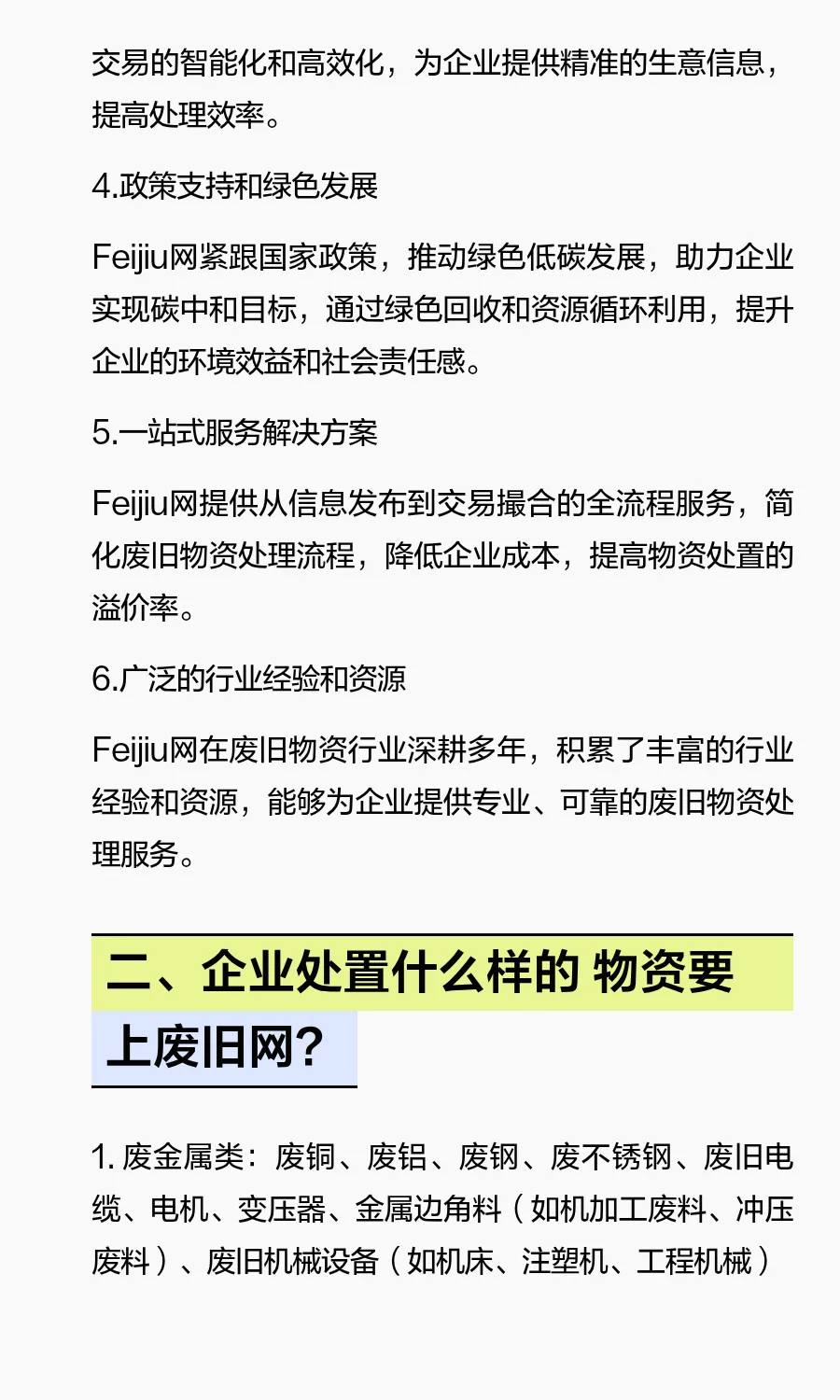 交易的智能化和高效化，为企业提供精准的生意信息，提高处理效率。

4.政策支持和绿色发展

Feijiu网紧跟国家政策，推动绿色低碳发展，助力企业实现碳中和目标，通过绿色回收和资源循环利用，提升企业的环境效益和社会责任感。

5.一站式服务解决方案

Feijiu网提供从信息发布到交易撮合的全流程服务，简化废旧物资处理流程，降低企业成本，提高物资处置的溢价率。

6.广泛的行业经验和资源

Feijiu网在废旧物资行业深耕多年，积累了丰富的行业经验和资源，能够为企业提供专业、可靠的废旧物资处理服务。

二、企业处置什么样的 物资要上废旧网？

1. 废金属类：废铜、废铝、废钢、废不锈钢、废旧电缆、电机、变压器、金属边角料（如机加工废料、冲压废料）、废旧机械设备（如机床、注塑机、工程机械）